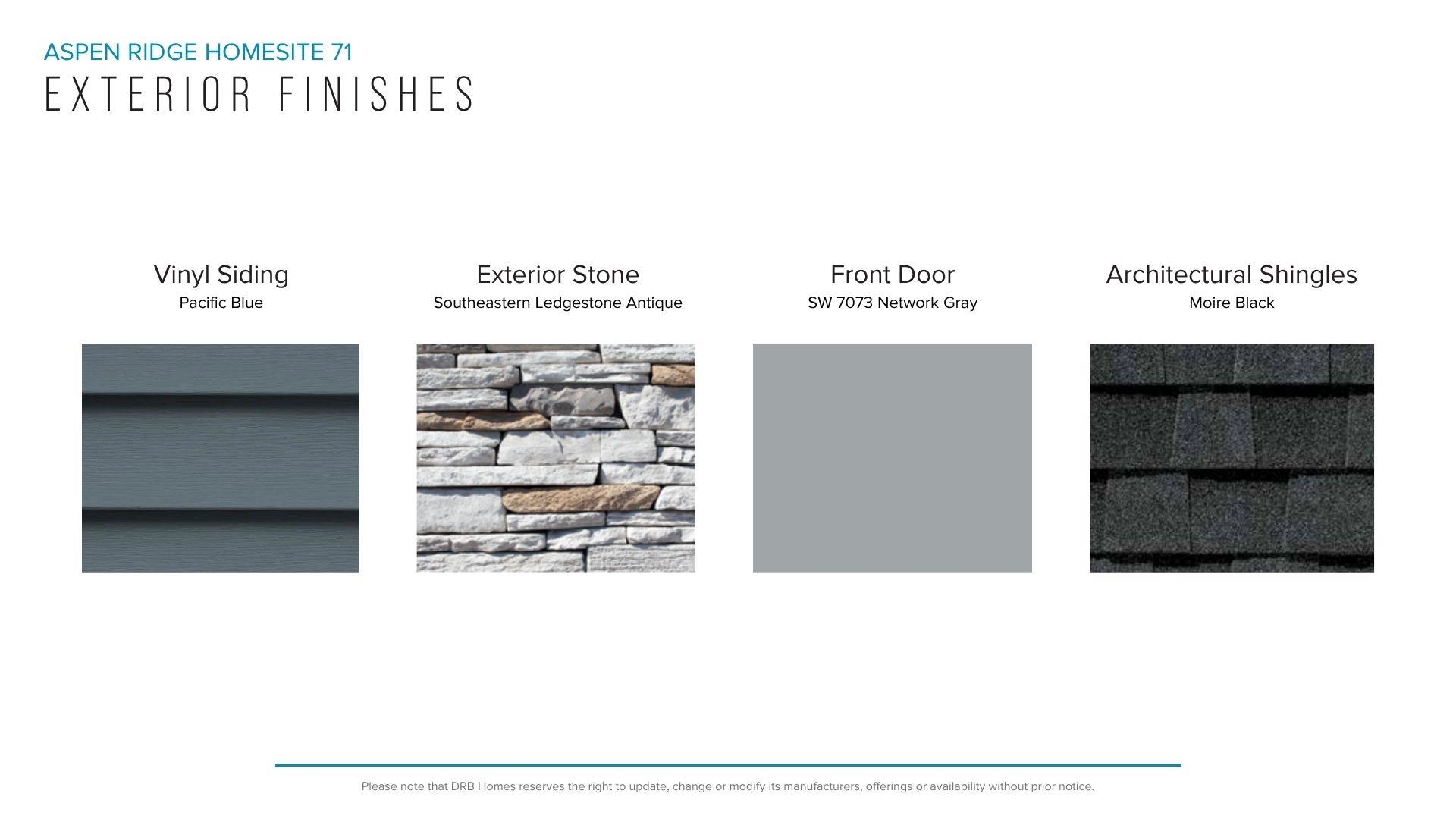 ASPEN RIDGE HOMESITE 71
EXTERIOR FINISHES

Vinyl Siding
Pacific Blue

Exterior Stone
Southeastern Ledgestone Antique

Front Door
SW 7073 Network Gray

Architectural Shingles
Moire Black

Please note that DRB Homes reserves the right to update, change or modify its manufacturers, offerings or availability without prior notice.